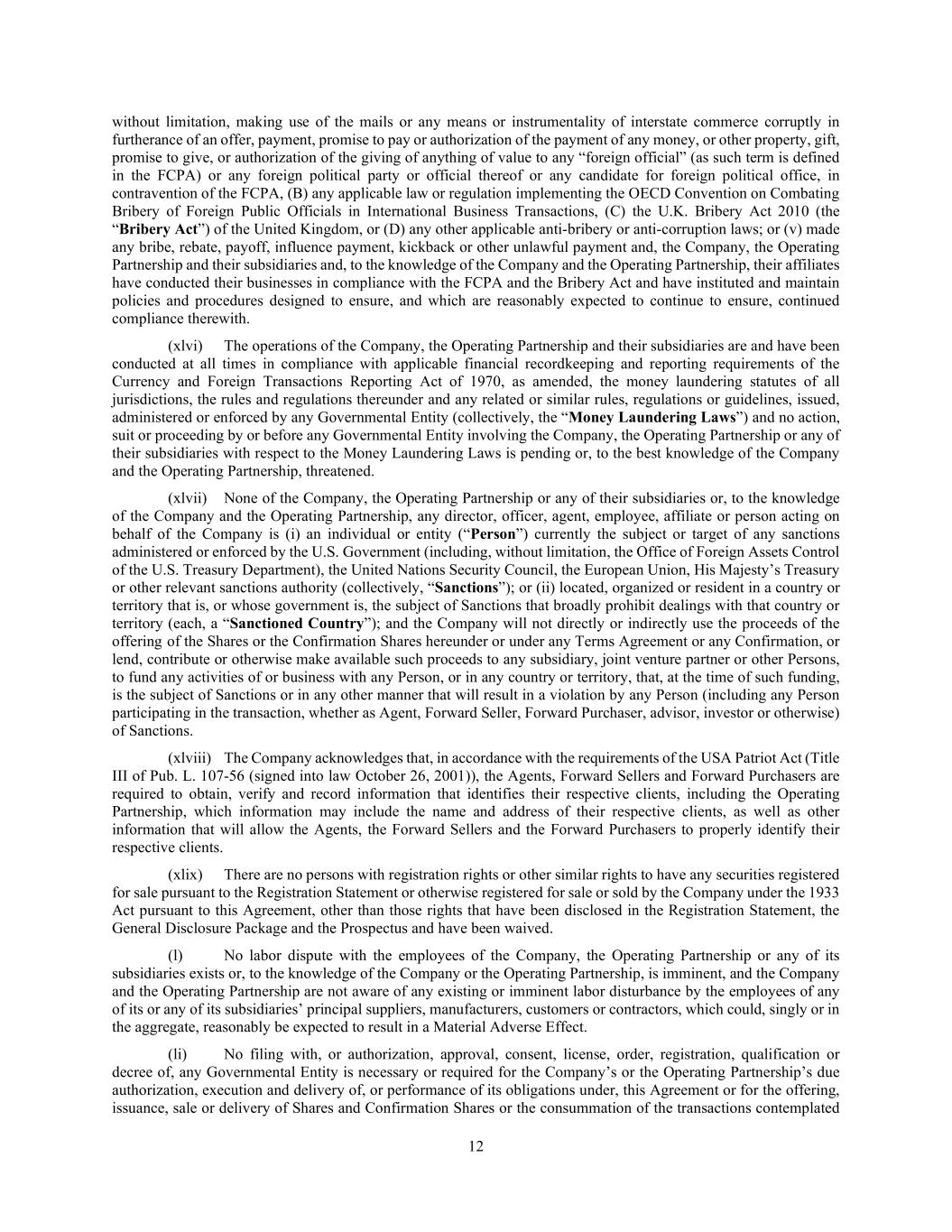 without limitation, making use of the mails or any means or instrumentality of interstate commerce corruptly in furtherance of an offer, payment, promise to pay or authorization of the payment of any money, or other property, gift, promise to give, or authorization of the giving of anything of value to any “foreign official” (as such term is defined in the FCPA) or any foreign political party or official thereof or any candidate for foreign political office, in contravention of the FCPA, (B) any applicable law or regulation implementing the OECD Convention on Combating Bribery of Foreign Public Officials in International Business Transactions, (C) the U.K. Bribery Act 2010 (the “Bribery Act”) of the United Kingdom, or (D) any other applicable anti-bribery or anti-corruption laws; or (v) made any bribe, rebate, payoff, influence payment, kickback or other unlawful payment and, the Company, the Operating Partnership and their subsidiaries and, to the knowledge of the Company and the Operating Partnership, their affiliates have conducted their businesses in compliance with the FCPA and the Bribery Act and have instituted and maintain policies and procedures designed to ensure, and which are reasonably expected to continue to ensure, continued compliance therewith.

(xlvi) The operations of the Company, the Operating Partnership and their subsidiaries are and have been conducted at all times in compliance with applicable financial recordkeeping and reporting requirements of the Currency and Foreign Transactions Reporting Act of 1970, as amended, the money laundering statutes of all jurisdictions, the rules and regulations thereunder and any related or similar rules, regulations or guidelines, issued, administered or enforced by any Governmental Entity (collectively, the “Money Laundering Laws”) and no action, suit or proceeding by or before any Governmental Entity involving the Company, the Operating Partnership or any of their subsidiaries with respect to the Money Laundering Laws is pending or, to the best knowledge of the Company and the Operating Partnership, threatened.

(xlvii) None of the Company, the Operating Partnership or any of their subsidiaries or, to the knowledge of the Company and the Operating Partnership, any director, officer, agent, employee, affiliate or person acting on behalf of the Company is (i) an individual or entity (“Person”) currently the subject or target of any sanctions administered or enforced by the U.S. Government (including, without limitation, the Office of Foreign Assets Control of the U.S. Treasury Department), the United Nations Security Council, the European Union, His Majesty’s Treasury or other relevant sanctions authority (collectively, “Sanctions”); or (ii) located, organized or resident in a country or territory that is, or whose government is, the subject of Sanctions that broadly prohibit dealings with that country or territory (each, a “Sanctioned Country”); and the Company will not directly or indirectly use the proceeds of the offering of the Shares or the Confirmation Shares hereunder or under any Terms Agreement or any Confirmation, or lend, contribute or otherwise make available such proceeds to any subsidiary, joint venture partner or other Persons, to fund any activities of or business with any Person, or in any country or territory, that, at the time of such funding, is the subject of Sanctions or in any other manner that will result in a violation by any Person (including any Person participating in the transaction, whether as Agent, Forward Seller, Forward Purchaser, advisor, investor or otherwise) of Sanctions.

(xlviii) The Company acknowledges that, in accordance with the requirements of the USA Patriot Act (Title III of Pub. L. 107-56 (signed into law October 26, 2001)), the Agents, Forward Sellers and Forward Purchasers are required to obtain, verify and record information that identifies their respective clients, including the Operating Partnership, which information may include the name and address of their respective clients, as well as other information that will allow the Agents, the Forward Sellers and the Forward Purchasers to properly identify their respective clients.

(xlix) There are no persons with registration rights or other similar rights to have any securities registered for sale pursuant to the Registration Statement or otherwise registered for sale or sold by the Company under the 1933 Act pursuant to this Agreement, other than those rights that have been disclosed in the Registration Statement, the General Disclosure Package and the Prospectus and have been waived.

(l) No labor dispute with the employees of the Company, the Operating Partnership or any of its subsidiaries exists or, to the knowledge of the Company or the Operating Partnership, is imminent, and the Company and the Operating Partnership are not aware of any existing or imminent labor disturbance by the employees of any of its or any of its subsidiaries’ principal suppliers, manufacturers, customers or contractors, which could, singly or in the aggregate, reasonably be expected to result in a Material Adverse Effect.

(li) No filing with, or authorization, approval, consent, license, order, registration, qualification or decree of, any Governmental Entity is necessary or required for the Company’s or the Operating Partnership’s due authorization, execution and delivery of, or performance of its obligations under, this Agreement or for the offering, issuance, sale or delivery of Shares and Confirmation Shares or the consummation of the transactions contemplated

12